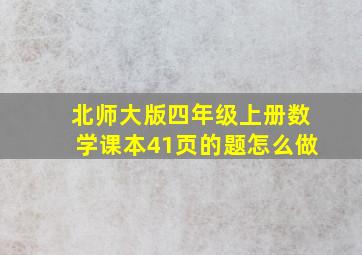 北师大版四年级上册数学课本41页的题怎么做